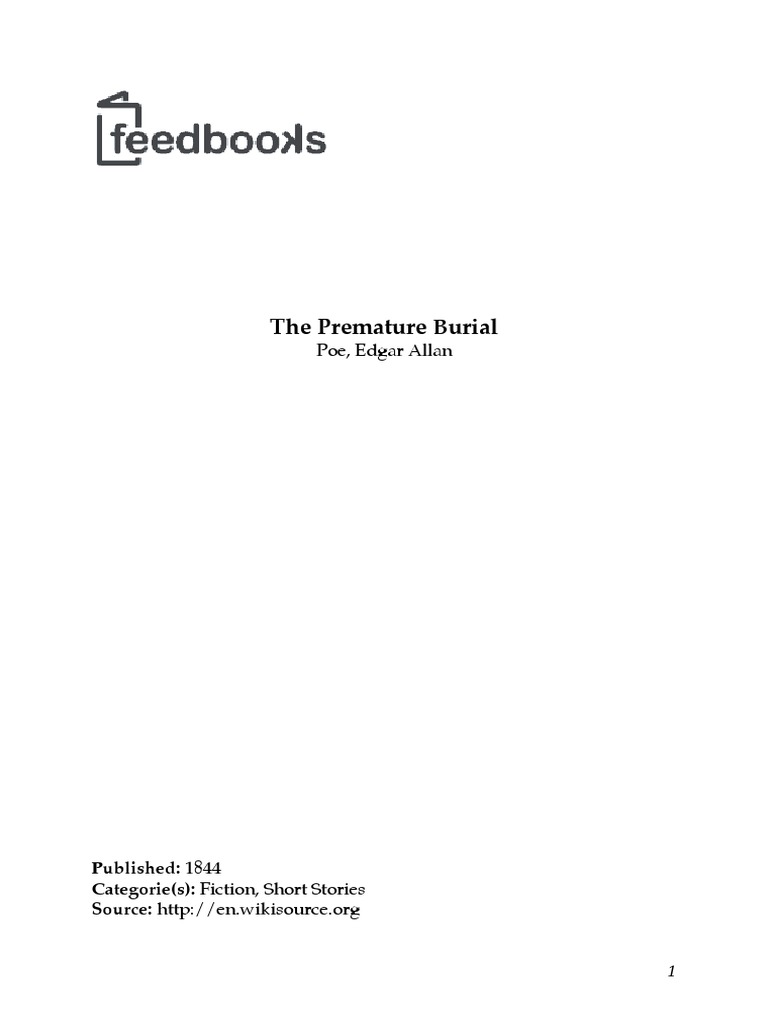 feedbooks

The Premature Burial
Poe, Edgar Allan

Published: 1844
Categorie(s): Fiction, Short Stories
Source: http://en.wikisource.org

1